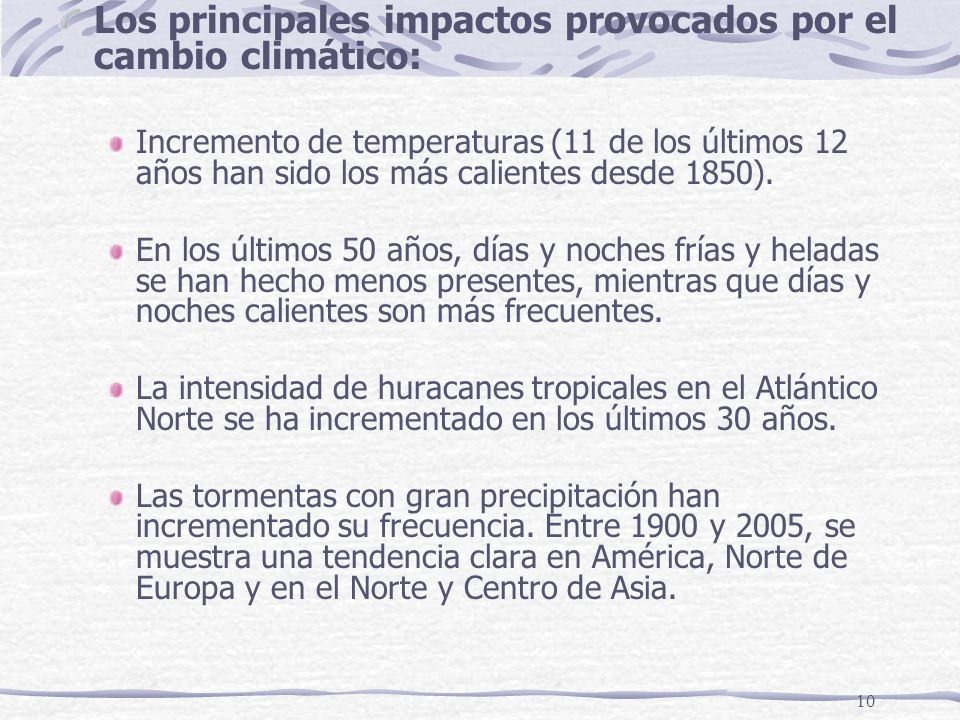 Los principales impactos provocados por el cambio climático:

Incremento de temperaturas (11 de los últimos 12 años han sido los más calientes desde 1850).

En los últimos 50 años, días y noches frías y heladas se han hecho menos presentes, mientras que días y noches calientes son más frecuentes.

La intensidad de huracanes tropicales en el Atlántico Norte se ha incrementado en los últimos 30 años.

Las tormentas con gran precipitación han incrementado su frecuencia. Entre 1900 y 2005, se muestra una tendencia clara en América, Norte de Europa y en el Norte y Centro de Asia.

10